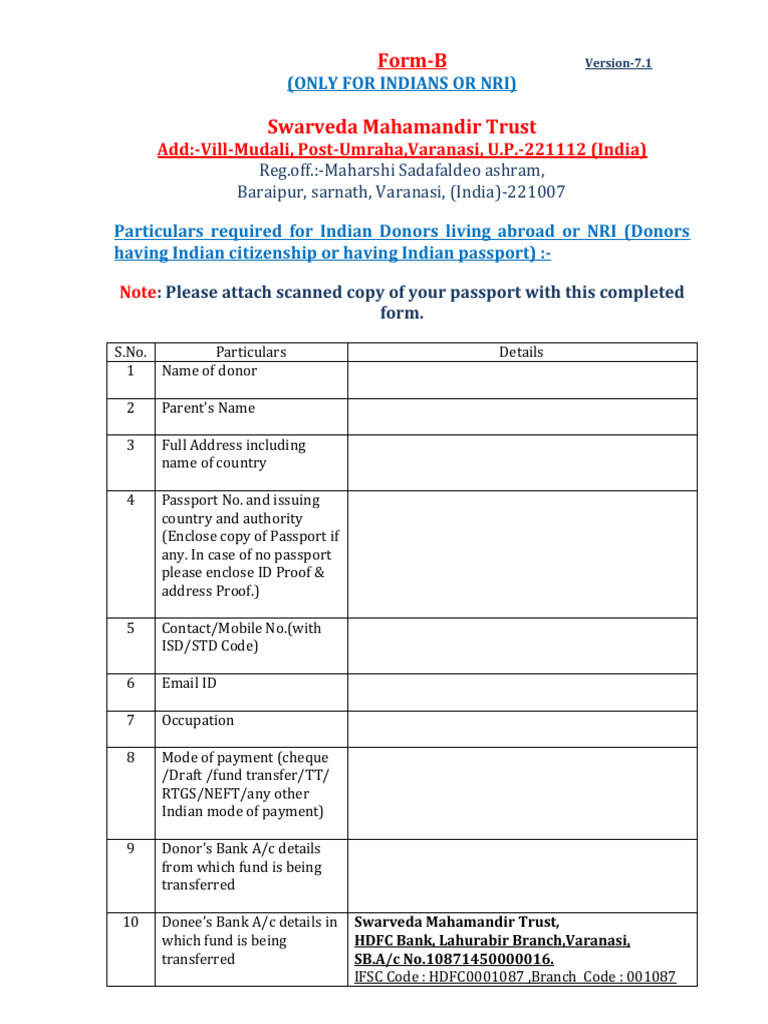 Form-B Version-7.1
(ONLY FOR INDIANS OR NRI)

Swarveda Mahamandir Trust
Add:-Vill-Mudali, Post-Umraha.Varanasi, U.P.-221112 (India)
Reg.off.:-Maharshi Sadafaldeo ashram,
Baraipur, sarnath, Varanasi, (India)-221007

Particulars required for Indian Donors living abroad or NRI (Donors having Indian citizenship or having Indian passport) :-

Note: Please attach scanned copy of your passport with this completed form.

| S.No. | Particulars | Details |
|---|---|---|
| 1 | Name of donor | |
| 2 | Parent's Name | |
| 3 | Full Address including name of country | |
| 4 | Passport No. and issuing country and authority (Enclose copy of Passport if any. In case of no passport please enclose ID Proof & address Proof.) | |
| 5 | Contact/Mobile No.(with ISD/STD Code) | |
| 6 | Email ID | |
| 7 | Occupation | |
| 8 | Mode of payment (cheque /Draft /fund transfer/TT/ RTGS/NEFT/any other Indian mode of payment) | |
| 9 | Donor's Bank A/c details from which fund is being transferred | |
| 10 | Donee's Bank A/c details in which fund is being transferred | Swarveda Mahamandir Trust, HDFC Bank, Lahurabir Branch,Varanasi, SB.A/c No.10871450000016. IFSC Code : HDFC0001087 ,Branch Code : 001087 |